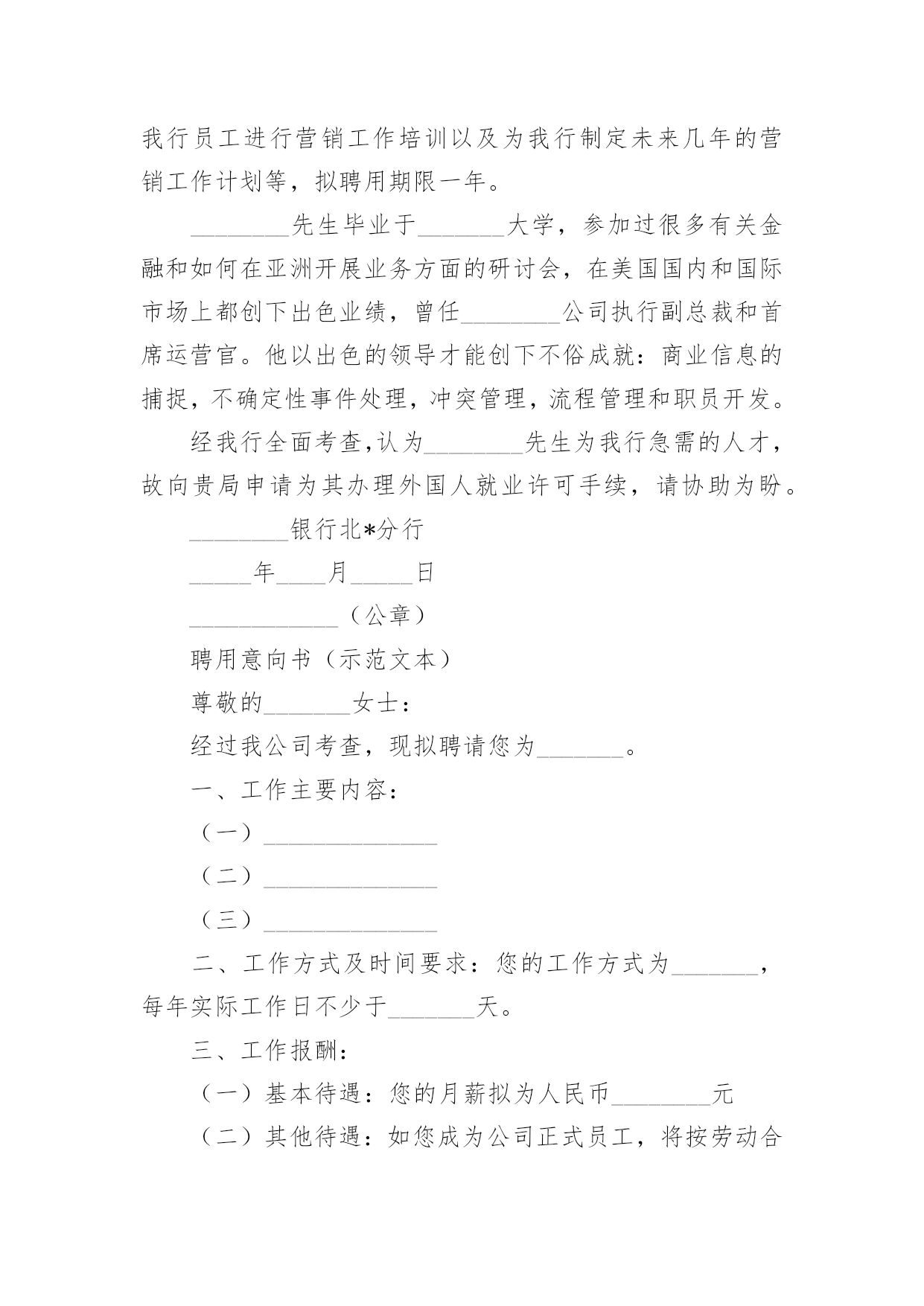 我行员工进行营销工作培训以及为我行制定未来几年的营销工作计划等，拟聘用期限一年。

________先生毕业于_______大学，参加过很多有关金融和如何在亚洲开展业务方面的研讨会，在美国国内和国际市场上都创下出色业绩，曾任________公司执行副总裁和首席运营官。他以出色的领导才能创下不俗成就：商业信息的捕捉，不确定性事件处理，冲突管理，流程管理和职员开发。

经我行全面考查，认为________先生为我行急需的人才，故向贵局申请为其办理外国人就业许可手续，请协助为盼。

________银行北*分行

_____年____月_____日

____________（公章）

聘用意向书（示范文本）

尊敬的_______女士：

经过我公司考查，现拟聘请您为_______。

一、工作主要内容：

（一）______________

（二）______________

（三）______________

二、工作方式及时间要求：您的工作方式为_______，每年实际工作日不少于_______天。

三、工作报酬：

（一）基本待遇：您的月薪拟为人民币________元

（二）其他待遇：如您成为公司正式员工，将按劳动合